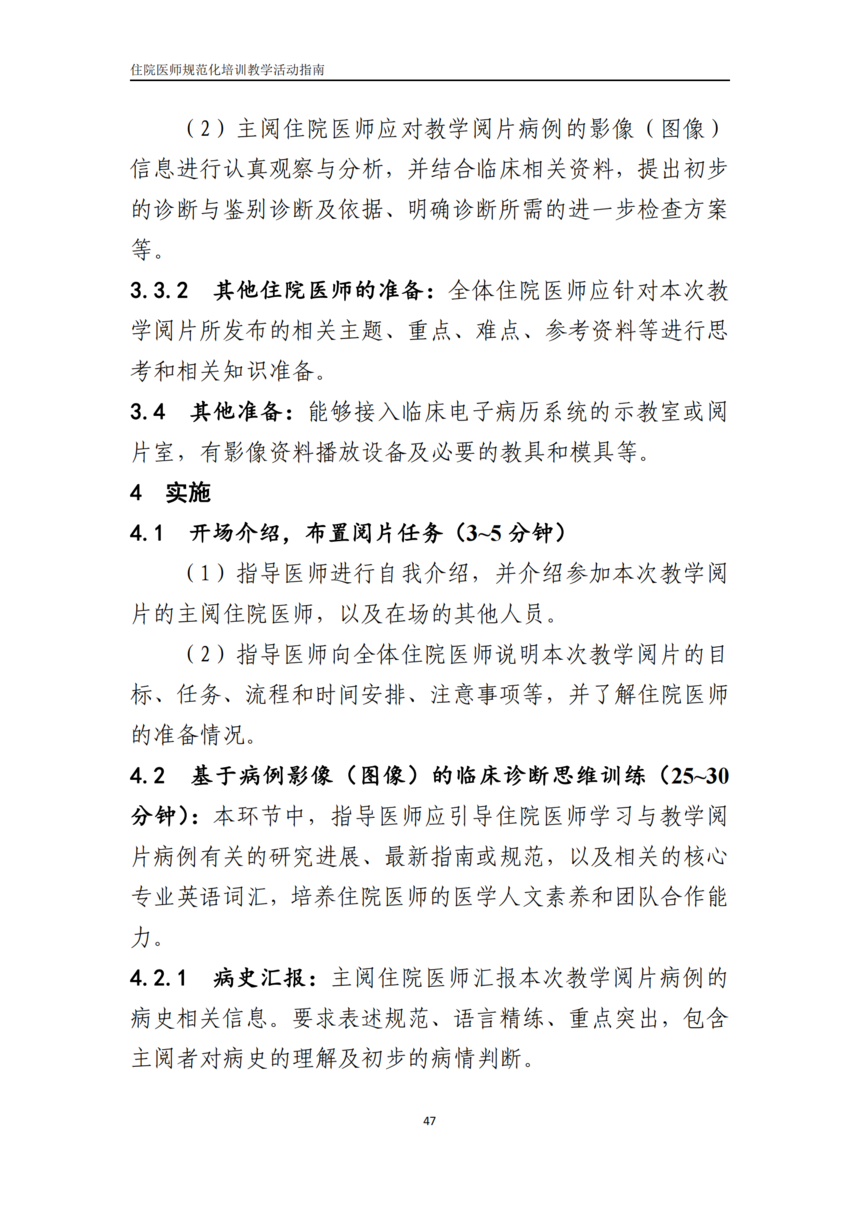 住院医师规范化培训教学活动指南

（2）主阅住院医师应对教学阅片病例的影像（图像）信息进行认真观察与分析，并结合临床相关资料，提出初步的诊断与鉴别诊断及依据、明确诊断所需的进一步检查方案等。

3.3.2 其他住院医师的准备：全体住院医师应针对本次教学阅片所发布的相关主题、重点、难点、参考资料等进行思考和相关知识准备。

3.4 其他准备：能够接入临床电子病历系统的示教室或阅片室，有影像资料播放设备及必要的教具和模具等。

4 实施

4.1 开场介绍，布置阅片任务（3~5分钟）

（1）指导医师进行自我介绍，并介绍参加本次教学阅片的主阅住院医师，以及在场的其他人员。

（2）指导医师向全体住院医师说明本次教学阅片的目标、任务、流程和时间安排、注意事项等，并了解住院医师的准备情况。

4.2 基于病例影像（图像）的临床诊断思维训练（25~30分钟）：本环节中，指导医师应引导住院医师学习与教学阅片病例有关的研究进展、最新指南或规范，以及相关的核心专业英语词汇，培养住院医师的医学人文素养和团队合作能力。

4.2.1 病史汇报：主阅住院医师汇报本次教学阅片病例的病史相关信息。要求表述规范、语言精练、重点突出，包含主阅者对病史的理解及初步的病情判断。

47